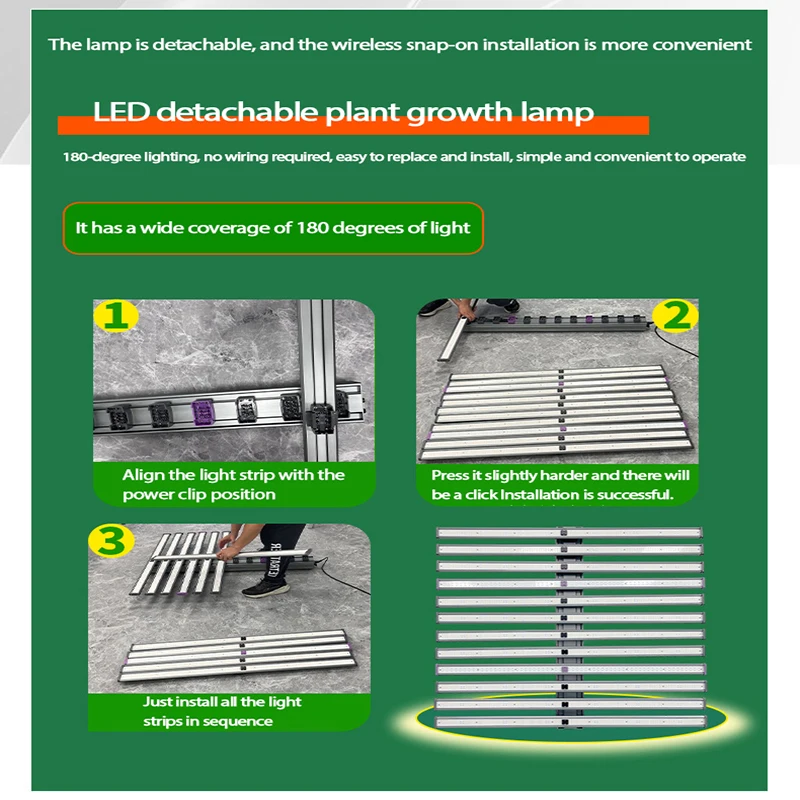 The lamp is detachable, and the wireless snap-on installation is more convenient

LED detachable plant growth lamp

180-degree lighting, no wiring required, easy to replace and install, simple and convenient to operate

It has a wide coverage of 180 degrees of light

1

Align the light strip with the power clip position

2

Press it slightly harder and there will be a click Installation is successful.

3

Just install all the light strips in sequence